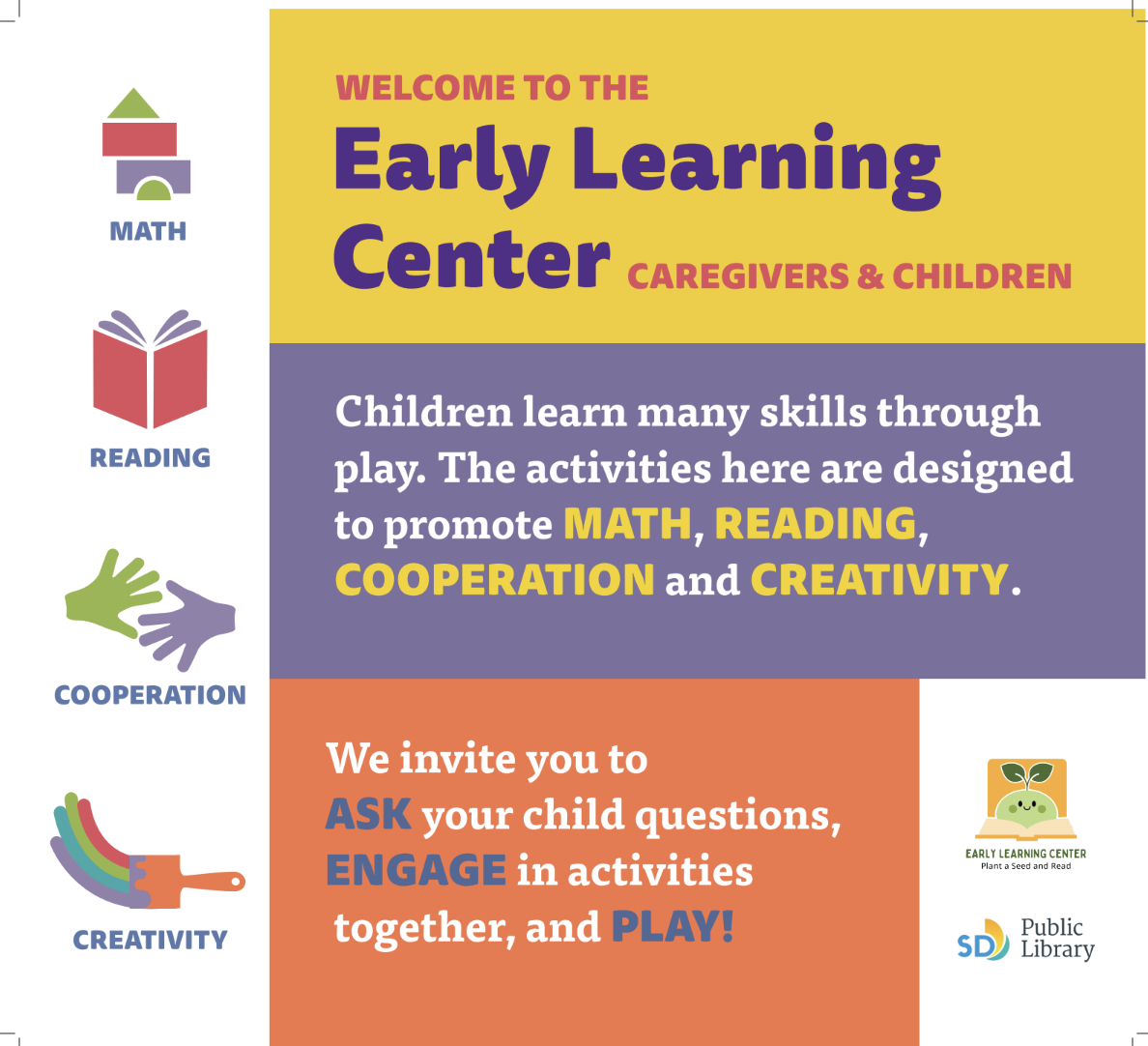 MATH

READING

COOPERATION

CREATIVITY

WELCOME TO THE

Early Learning Center CAREGIVERS & CHILDREN

Children learn many skills through play. The activities here are designed to promote MATH, READING, COOPERATION and CREATIVITY.

We invite you to ASK your child questions, ENGAGE in activities together, and PLAY!

EARLY LEARNING CENTER
Plant a Seed and Read

SD Public Library